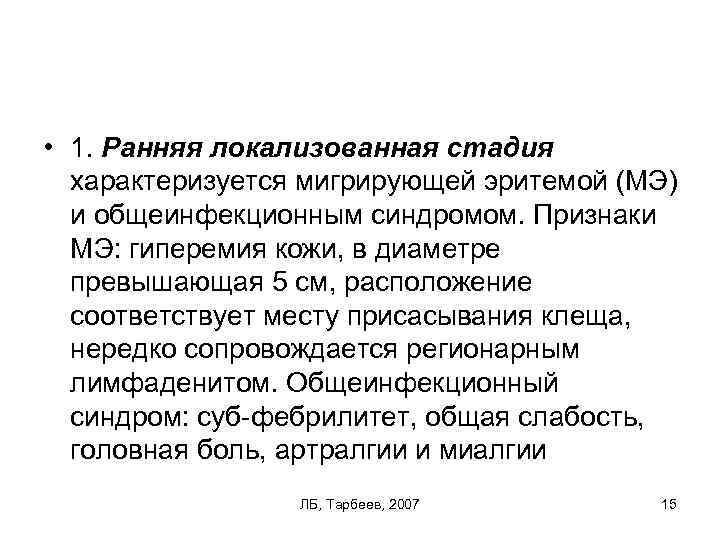 • 1. Ранняя локализованная стадия характеризуется мигрирующей эритемой (МЭ) и общеинфекционным синдромом. Признаки МЭ: гиперемия кожи, в диаметре превышающая 5 см, расположение соответствует месту присасывания клеща, нередко сопровождается регионарным лимфаденитом. Общеинфекционный синдром: суб-фебрилитет, общая слабость, головная боль, артралгии и миалгии

ЛБ, Тарбеев, 2007

15